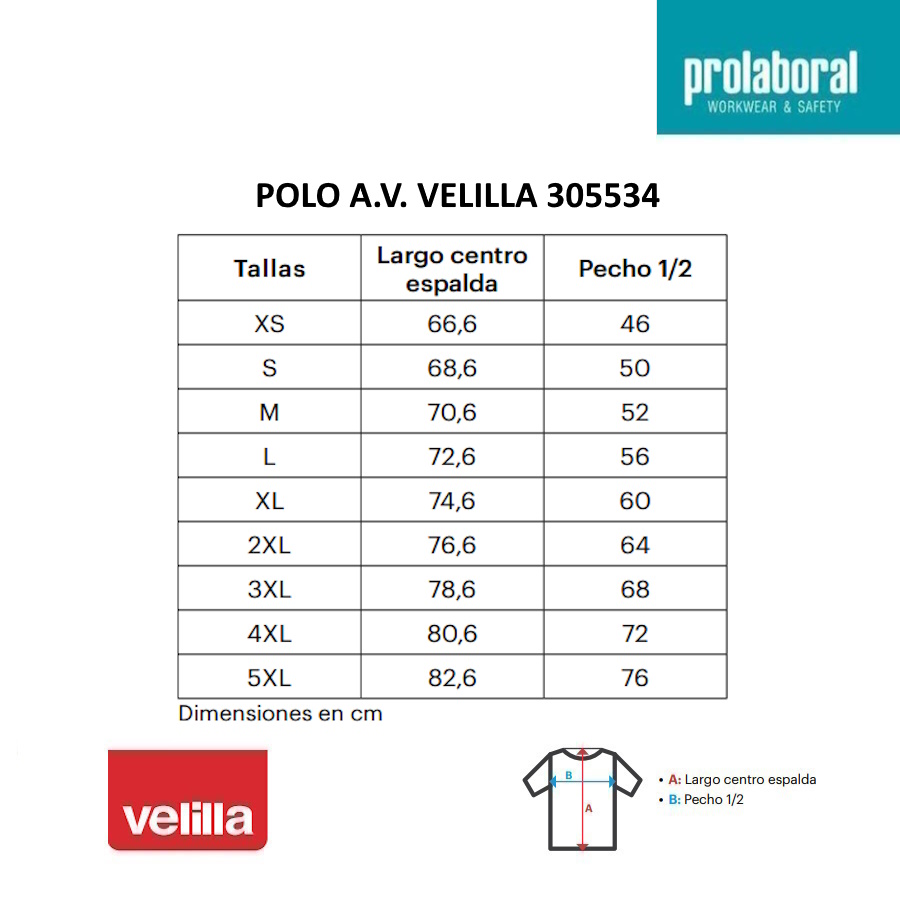 prolaboral
WORKWEAR & SAFETY

POLO A.V. VELILLA 305534

| Tallas | Largo centro espalda | Pecho 1/2 |
|---|---|---|
| XS | 66,6 | 46 |
| S | 68,6 | 50 |
| M | 70,6 | 52 |
| L | 72,6 | 56 |
| XL | 74,6 | 60 |
| 2XL | 76,6 | 64 |
| 3XL | 78,6 | 68 |
| 4XL | 80,6 | 72 |
| 5XL | 82,6 | 76 |

Dimensiones en cm

velilla

B
A

• A: Largo centro espalda
• B: Pecho 1/2